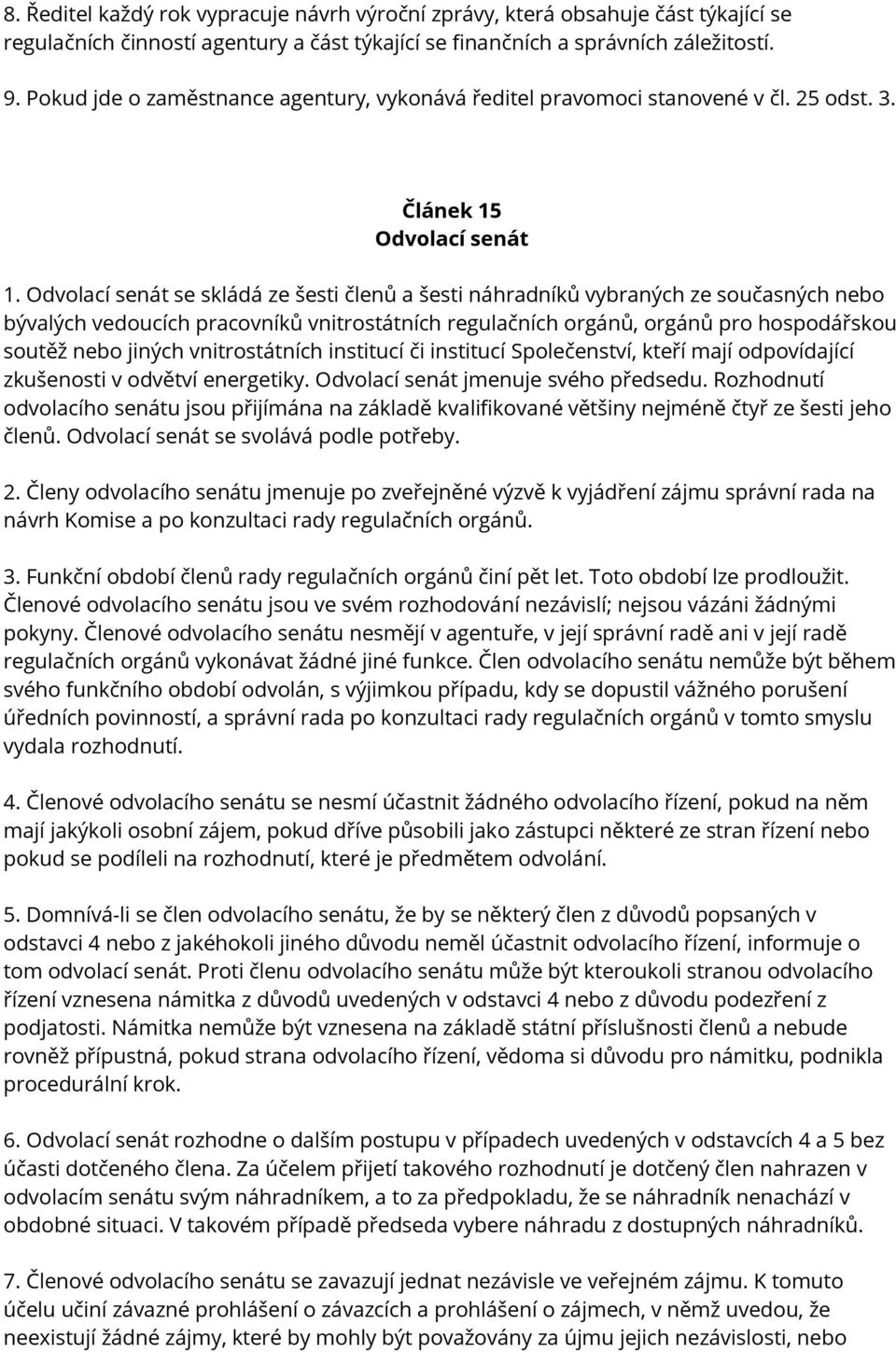 8. Ředitel každý rok vypracuje návrh výroční zprávy, která obsahuje část týkající se regulačních činností agentury a část týkající se finančních a správních záležitostí.

9. Pokud jde o zaměstnance agentury, vykonává ředitel pravomoci stanovené v čl. 25 odst. 3.

Článek 15
Odvolací senát

1. Odvolací senát se skládá ze šesti členů a šesti náhradníků vybraných ze současných nebo bývalých vedoucích pracovníků vnitrostátních regulačních orgánů, orgánů pro hospodářskou soutěž nebo jiných vnitrostátních institucí či institucí Společenství, kteří mají odpovídající zkušenosti v odvětví energetiky. Odvolací senát jmenuje svého předsedu. Rozhodnutí odvolacího senátu jsou přijímána na základě kvalifikované většiny nejméně čtyř ze šesti jeho členů. Odvolací senát se svolává podle potřeby.

2. Členy odvolacího senátu jmenuje po zveřejněné výzvě k vyjádření zájmu správní rada na návrh Komise a po konzultaci rady regulačních orgánů.

3. Funkční období členů rady regulačních orgánů činí pět let. Toto období lze prodloužit. Členové odvolacího senátu jsou ve svém rozhodování nezávislí; nejsou vázáni žádnými pokyny. Členové odvolacího senátu nesmějí v agentuře, v její správní radě ani v její radě regulačních orgánů vykonávat žádné jiné funkce. Člen odvolacího senátu nemůže být během svého funkčního období odvolán, s výjimkou případu, kdy se dopustil vážného porušení úředních povinností, a správní rada po konzultaci rady regulačních orgánů v tomto smyslu vydala rozhodnutí.

4. Členové odvolacího senátu se nesmí účastnit žádného odvolacího řízení, pokud na něm mají jakýkoli osobní zájem, pokud dříve působili jako zástupci některé ze stran řízení nebo pokud se podíleli na rozhodnutí, které je předmětem odvolání.

5. Domnívá-li se člen odvolacího senátu, že by se některý člen z důvodů popsaných v odstavci 4 nebo z jakéhokoli jiného důvodu neměl účastnit odvolacího řízení, informuje o tom odvolací senát. Proti členu odvolacího senátu může být kteroukoli stranou odvolacího řízení vznesena námitka z důvodů uvedených v odstavci 4 nebo z důvodu podezření z podjatosti. Námitka nemůže být vznesena na základě státní příslušnosti členů a nebude rovněž přípustná, pokud strana odvolacího řízení, vědoma si důvodu pro námitku, podnikla procedurální krok.

6. Odvolací senát rozhodne o dalším postupu v případech uvedených v odstavcích 4 a 5 bez účasti dotčeného člena. Za účelem přijetí takového rozhodnutí je dotčený člen nahrazen v odvolacím senátu svým náhradníkem, a to za předpokladu, že se náhradník nenachází v obdobné situaci. V takovém případě předseda vybere náhradu z dostupných náhradníků.

7. Členové odvolacího senátu se zavazují jednat nezávisle ve veřejném zájmu. K tomuto účelu učiní závazné prohlášení o závazcích a prohlášení o zájmech, v němž uvedou, že neexistují žádné zájmy, které by mohly být považovány za újmu jejich nezávislosti, nebo